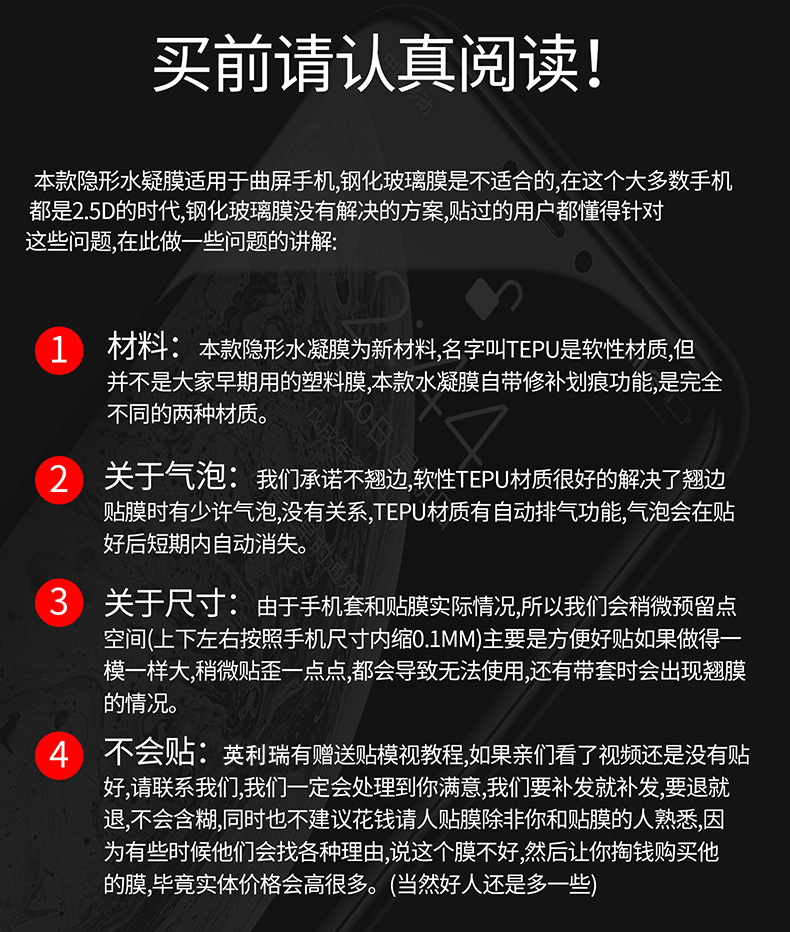 买前请认真阅读!

本款隐形水疑膜适用于曲屏手机,钢化玻璃膜是不适合的,在这个大多数手机都是2.5D的时代,钢化玻璃膜没有解决的方案,贴过的用户都懂得针对这些问题,在此做一些问题的讲解:

1 材料：本款隐形水凝膜为新材料,名字叫TEPU是软性材质,但并不是大家早期用的塑料膜,本款水凝膜自带修补划痕功能,是完全不同的两种材质。

2 关于气泡：我们承诺不翘边,软性TEPU材质很好的解决了翘边贴膜时有少许气泡,没有关系,TEPU材质有自动排气功能,气泡会在贴好后短期内自动消失。

3 关于尺寸：由于手机套和贴膜实际情况,所以我们会稍微预留点空间(上下左右按照手机尺寸内缩0.1MM)主要是方便好贴如果做得一模一样大,稍微贴歪一点点,都会导致无法使用,还有带套时会出现翘膜的情况。

4 不会贴：英利瑞有赠送贴模视教程,如果亲们看了视频还是没有贴好,请联系我们,我们一定会处理到你满意,我们要补发就补发,要退就退,不会含糊,同时也不建议花钱请人贴膜除非你和贴膜的人熟悉,因为有些时候他们会找各种理由,说这个膜不好,然后让你掏钱购买他的膜,毕竟实体价格会高很多。(当然好人还是多一些)